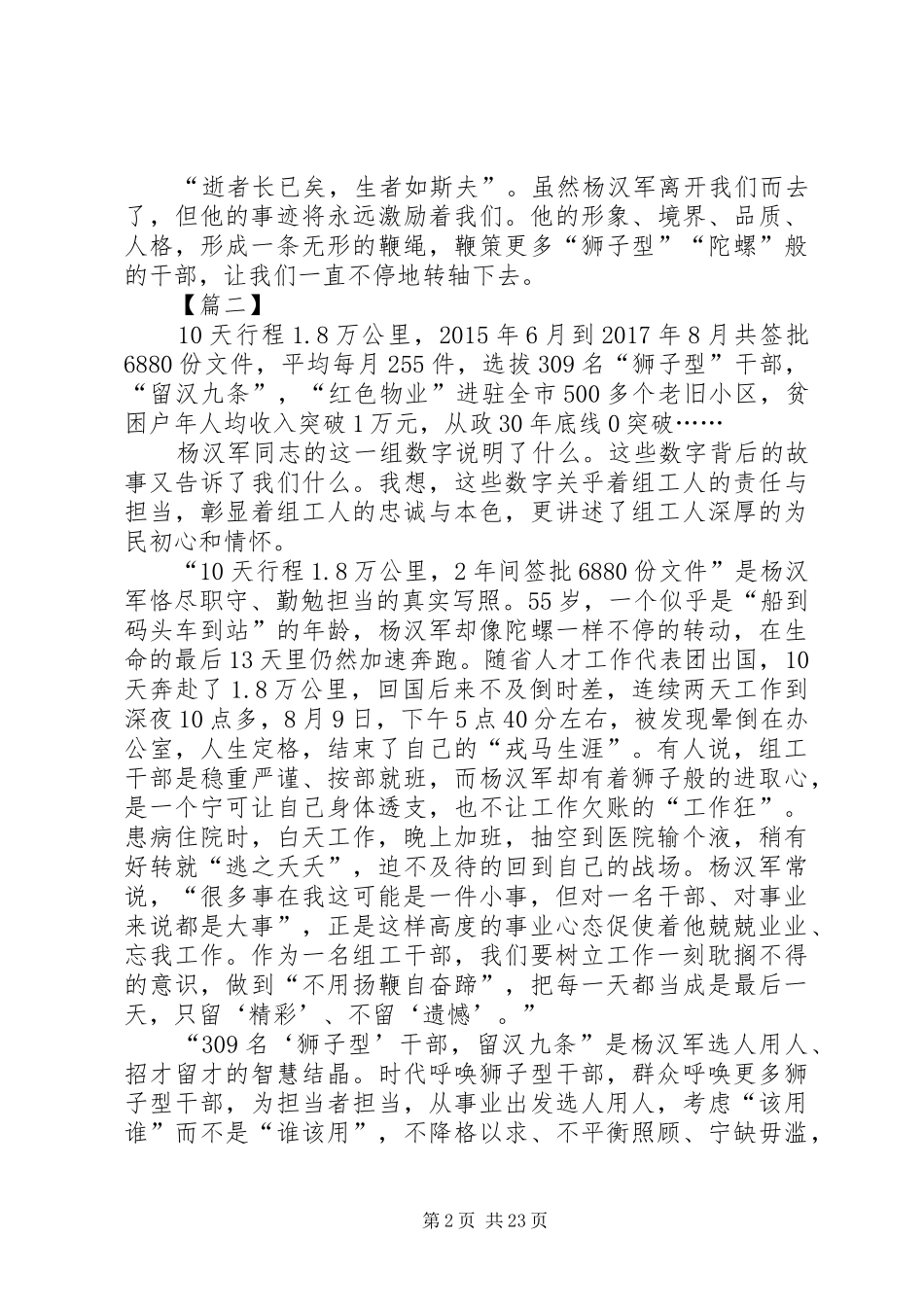 “逝者长已矣，生者如斯夫”。虽然杨汉军离开我们而去了，但他的事迹将永远激励着我们。他的形象、境界、品质、人格，形成一条无形的鞭绳，鞭策更多“狮子型”“陀螺”般的干部，让我们一直不停地转轴下去。

【篇二】

10天行程1.8万公里，2015年6月到2017年8月共签批6880份文件，平均每月255件，选拔309名“狮子型”干部，“留汉九条”，“红色物业”进驻全市500多个老旧小区，贫困户年人均收入突破1万元，从政30年底线0突破……

杨汉军同志的这一组数字说明了什么。这些数字背后的故事又告诉了我们什么。我想，这些数字关乎着组工人的责任与担当，彰显着组工人的忠诚与本色，更讲述了组工人深厚的为民初心和情怀。

“10天行程1.8万公里，2年间签批6880份文件”是杨汉军恪尽职守、勤勉担当的真实写照。55岁，一个似乎是“船到码头车到站”的年龄，杨汉军却像陀螺一样不停的转动，在生命的最后13天里仍然加速奔跑。随省人才工作代表团出国，10天奔赴了1.8万公里，回国后来不及倒时差，连续两天工作到深夜10点多，8月9日，下午5点40分左右，被发现晕倒在办公室，人生定格，结束了自己的“戎马生涯”。有人说，组工干部是稳重严谨、按部就班，而杨汉军却有着狮子般的进取心，是一个宁可让自己身体透支，也不让工作欠账的“工作狂”。患病住院时，白天工作，晚上加班，抽空到医院输个液，稍有好转就“逃之夭夭”，迫不及待的回到自己的战场。杨汉军常说，“很多事在我这可能是一件小事，但对一名干部、对事业来说都是大事”，正是这样高度的事业心态促使着他兢兢业业、忘我工作。作为一名组工干部，我们要树立工作一刻耽搁不得的意识，做到“不用扬鞭自奋蹄”，把每一天都当成是最后一天，只留‘精彩’、不留‘遗憾’。”

“309名‘狮子型’干部，留汉九条”是杨汉军选人用人、招才留才的智慧结晶。时代呼唤狮子型干部，群众呼唤更多狮子型干部，为担当者担当，从事业出发选人用人，考虑“该用谁”而不是“谁该用”，不降格以求、不平衡照顾、宁缺毋滥，

第2页 共23页